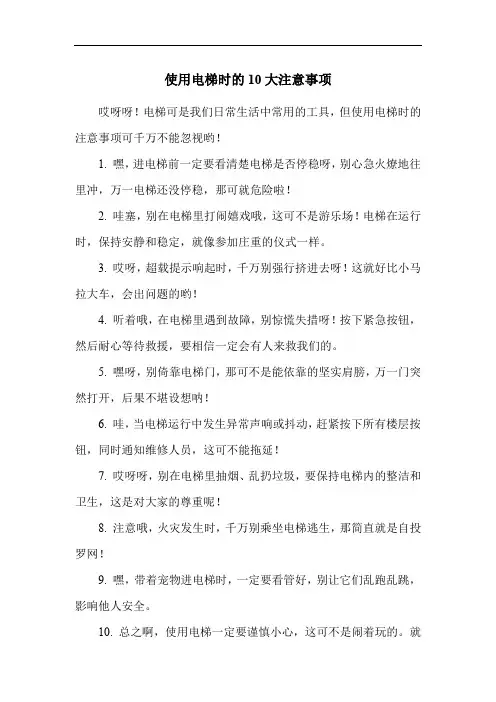 使用电梯时的10大注意事项

哎呀呀！电梯可是我们日常生活中常用的工具，但使用电梯时的注意事项可千万不能忽视哟！

1. 嘿，进电梯前一定要看清楚电梯是否停稳呀，别心急火燎地往里冲，万一电梯还没停稳，那可就危险啦！

2. 哇塞，别在电梯里打闹嬉戏哦，这可不是游乐场！电梯在运行时，保持安静和稳定，就像参加庄重的仪式一样。

3. 哎呀，超载提示响起时，千万别强行挤进去呀！这就好比小马拉大车，会出问题的哟！

4. 听着哦，在电梯里遇到故障，别惊慌失措呀！按下紧急按钮，然后耐心等待救援，要相信一定会有人来救我们的。

5. 嘿呀，别倚靠电梯门，那可不是能依靠的坚实肩膀，万一门突然打开，后果不堪设想呐！

6. 哇，当电梯运行中发生异常声响或抖动，赶紧按下所有楼层按钮，同时通知维修人员，这可不能拖延！

7. 哎呀呀，别在电梯里抽烟、乱扔垃圾，要保持电梯内的整洁和卫生，这是对大家的尊重呢！

8. 注意哦，火灾发生时，千万别乘坐电梯逃生，那简直就是自投罗网！

9. 嘿，带着宠物进电梯时，一定要看管好，别让它们乱跑乱跳，影响他人安全。

10. 总之啊，使用电梯一定要谨慎小心，这可不是闹着玩的。就